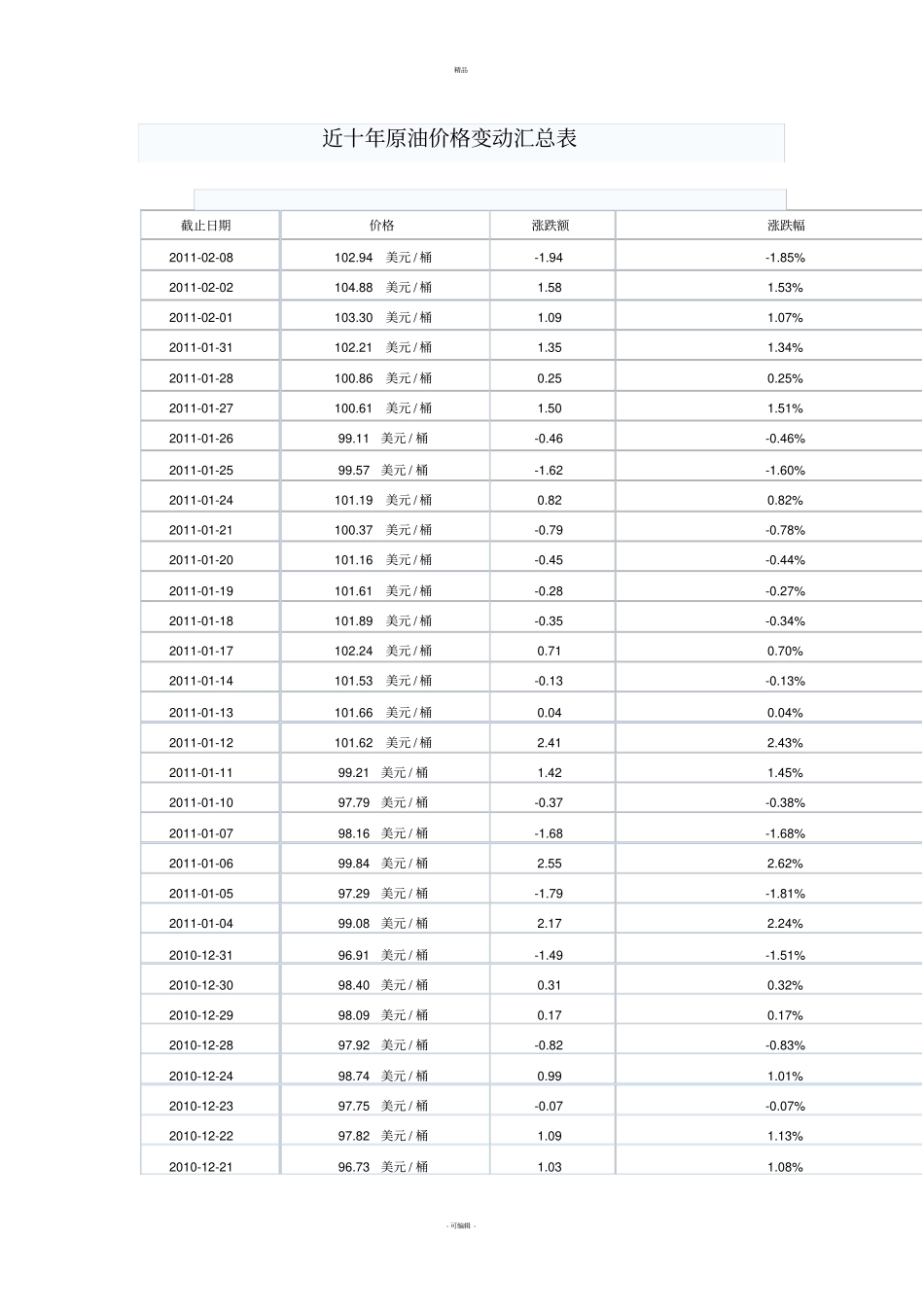 精品

近十年原油价格变动汇总表

| 截止日期 | 价格 | 涨跌额 | 涨跌幅 |
|---|---|---|---|
| 2011-02-08 | 102.94 美元/桶 | -1.94 | -1.85% |
| 2011-02-02 | 104.88 美元/桶 | 1.58 | 1.53% |
| 2011-02-01 | 103.30 美元/桶 | 1.09 | 1.07% |
| 2011-01-31 | 102.21 美元/桶 | 1.35 | 1.34% |
| 2011-01-28 | 100.86 美元/桶 | 0.25 | 0.25% |
| 2011-01-27 | 100.61 美元/桶 | 1.50 | 1.51% |
| 2011-01-26 | 99.11 美元/桶 | -0.46 | -0.46% |
| 2011-01-25 | 99.57 美元/桶 | -1.62 | -1.60% |
| 2011-01-24 | 101.19 美元/桶 | 0.82 | 0.82% |
| 2011-01-21 | 100.37 美元/桶 | -0.79 | -0.78% |
| 2011-01-20 | 101.16 美元/桶 | -0.45 | -0.44% |
| 2011-01-19 | 101.61 美元/桶 | -0.28 | -0.27% |
| 2011-01-18 | 101.89 美元/桶 | -0.35 | -0.34% |
| 2011-01-17 | 102.24 美元/桶 | 0.71 | 0.70% |
| 2011-01-14 | 101.53 美元/桶 | -0.13 | -0.13% |
| 2011-01-13 | 101.66 美元/桶 | 0.04 | 0.04% |
| 2011-01-12 | 101.62 美元/桶 | 2.41 | 2.43% |
| 2011-01-11 | 99.21 美元/桶 | 1.42 | 1.45% |
| 2011-01-10 | 97.79 美元/桶 | -0.37 | -0.38% |
| 2011-01-07 | 98.16 美元/桶 | -1.68 | -1.68% |
| 2011-01-06 | 99.84 美元/桶 | 2.55 | 2.62% |
| 2011-01-05 | 97.29 美元/桶 | -1.79 | -1.81% |
| 2011-01-04 | 99.08 美元/桶 | 2.17 | 2.24% |
| 2010-12-31 | 96.91 美元/桶 | -1.49 | -1.51% |
| 2010-12-30 | 98.40 美元/桶 | 0.31 | 0.32% |
| 2010-12-29 | 98.09 美元/桶 | 0.17 | 0.17% |
| 2010-12-28 | 97.92 美元/桶 | -0.82 | -0.83% |
| 2010-12-24 | 98.74 美元/桶 | 0.99 | 1.01% |
| 2010-12-23 | 97.75 美元/桶 | -0.07 | -0.07% |
| 2010-12-22 | 97.82 美元/桶 | 1.09 | 1.13% |
| 2010-12-21 | 96.73 美元/桶 | 1.03 | 1.08% |

- 可编辑 -